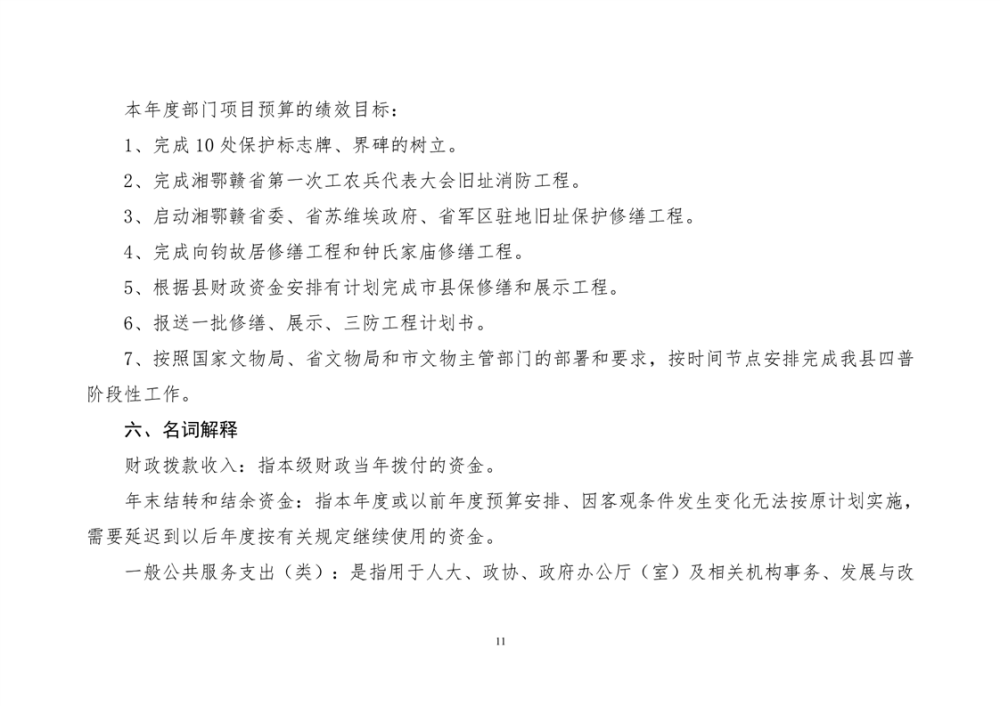 本年度部门项目预算的绩效目标：

1、完成10处保护标志牌、界碑的树立。

2、完成湘鄂赣省第一次工农兵代表大会旧址消防工程。

3、启动湘鄂赣省委、省苏维埃政府、省军区驻地旧址保护修缮工程。

4、完成向钧故居修缮工程和钟氏家庙修缮工程。

5、根据县财政资金安排有计划完成市县保修缮和展示工程。

6、报送一批修缮、展示、三防工程计划书。

7、按照国家文物局、省文物局和市文物主管部门的部署和要求，按时间节点安排完成我县四普阶段性工作。

六、名词解释

财政拨款收入：指本级财政当年拨付的资金。

年末结转和结余资金：指本年度或以前年度预算安排、因客观条件发生变化无法按原计划实施，需要延迟到以后年度按有关规定继续使用的资金。

一般公共服务支出（类）：是指用于人大、政协、政府办公厅（室）及相关机构事务、发展与改

11